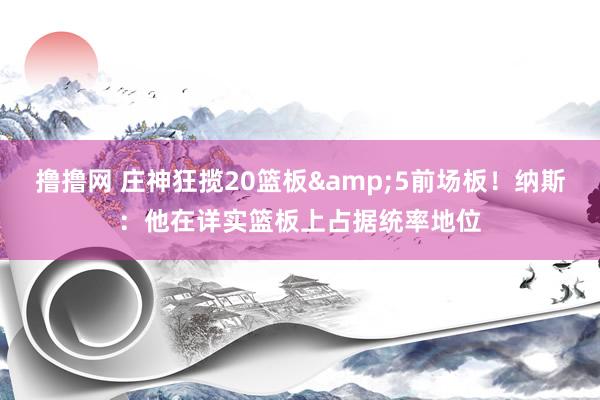 撸撸网 庄神狂揽20篮板&amp;5前场板！纳斯：他在详实篮板上占据统率地位